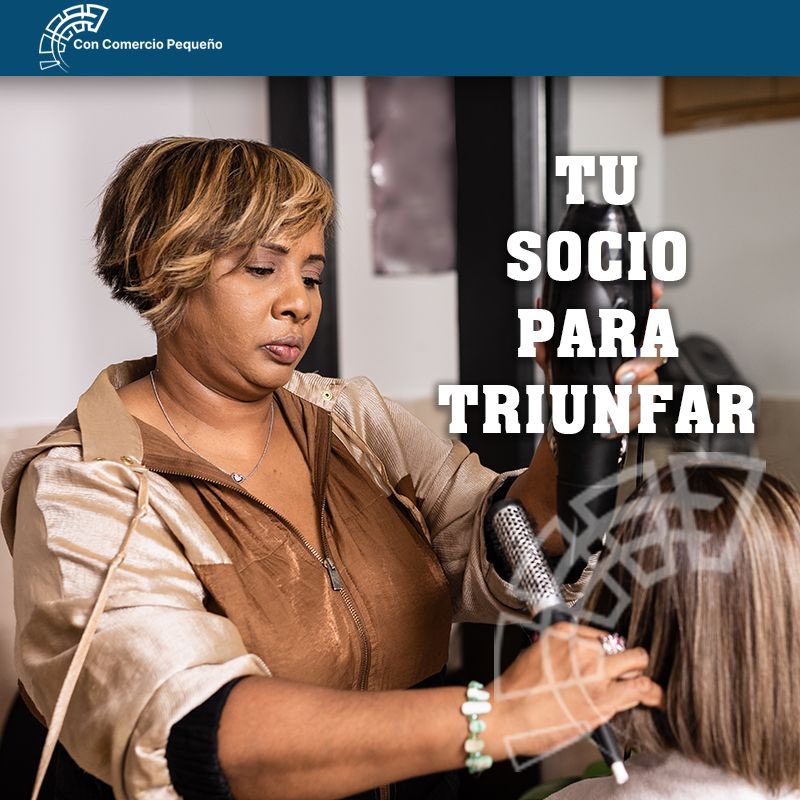 Con Comercio Pequeño

TU SOCIO PARA TRIUNFAR